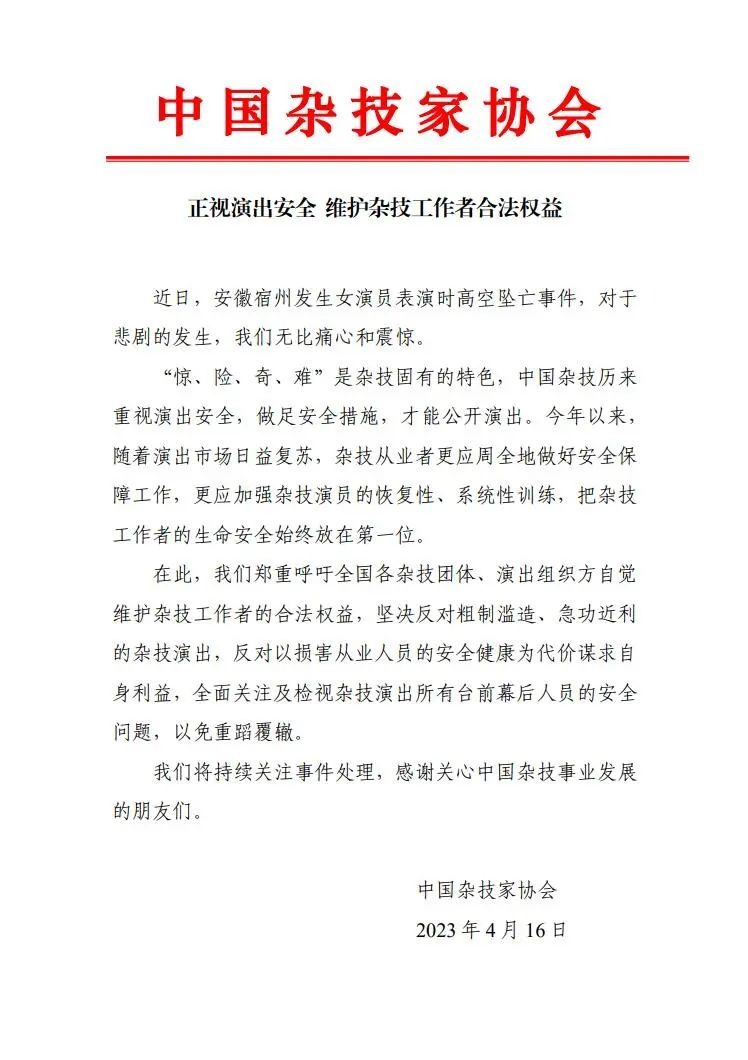 中国杂技家协会

正视演出安全 维护杂技工作者合法权益

近日，安徽宿州发生女演员表演时高空坠亡事件，对于悲剧的发生，我们无比痛心和震惊。

“惊、险、奇、难”是杂技固有的特色，中国杂技历来重视演出安全，做足安全措施，才能公开演出。今年以来，随着演出市场日益复苏，杂技从业者更应周全地做好安全保障工作，更应加强杂技演员的恢复性、系统性训练，把杂技工作者的生命安全始终放在第一位。

在此，我们郑重呼吁全国各杂技团体、演出组织方自觉维护杂技工作者的合法权益，坚决反对粗制滥造、急功近利的杂技演出，反对以损害从业人员的安全健康为代价谋求自身利益，全面关注及检视杂技演出所有台前幕后人员的安全问题，以免重蹈覆辙。

我们将持续关注事件处理，感谢关心中国杂技事业发展的朋友们。

中国杂技家协会

2023 年 4 月 16 日